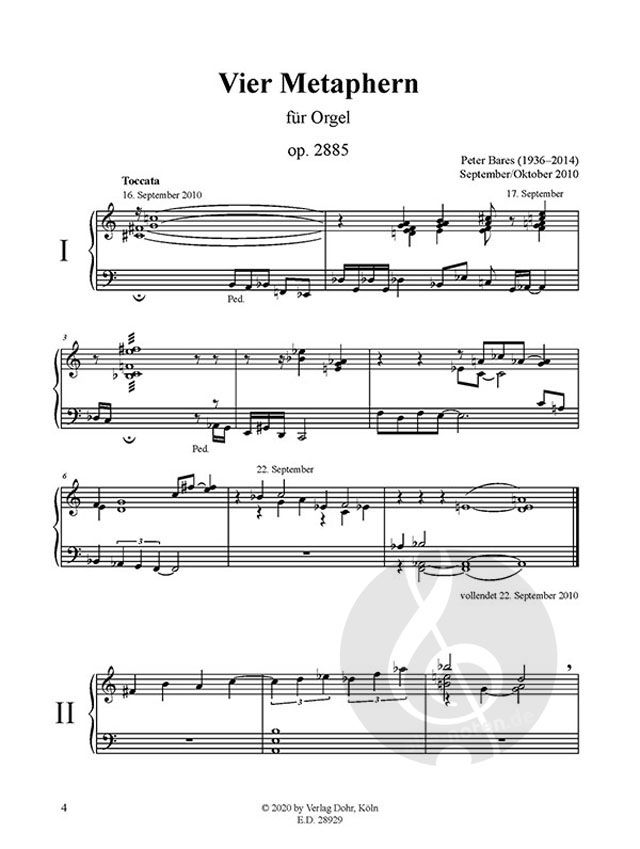 Vier Metaphern

für Orgel

op. 2885

Peter Bares (1936–2014)
September/Oktober 2010

Toccata
16. September 2010

17. September

I

Ped.

3

Ped.

6

22. September

3

vollendet 22. September 2010

II

3

3

4

© 2020 by Verlag Dohr, Köln
E.D. 28929